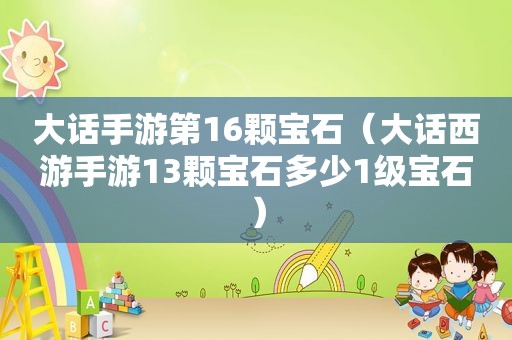 大话手游第16颗宝石（大话西游手游13颗宝石多少1级宝石）

A B C